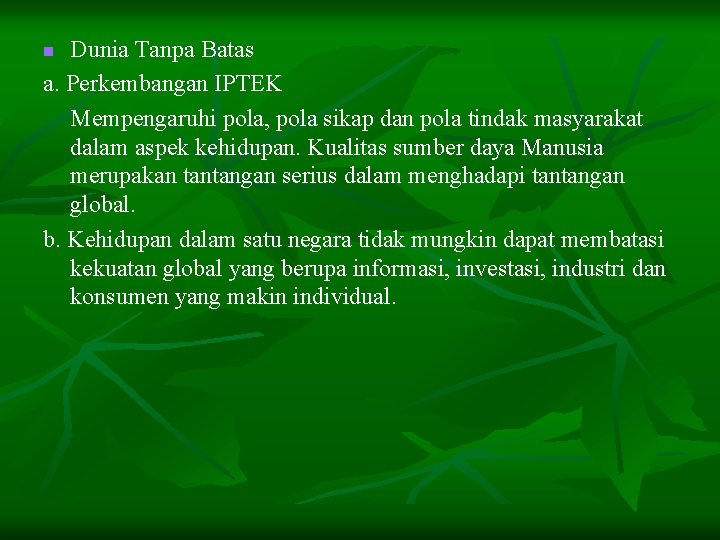 Dunia Tanpa Batas

a. Perkembangan IPTEK

Mempengaruhi pola, pola sikap dan pola tindak masyarakat dalam aspek kehidupan. Kualitas sumber daya Manusia merupakan tantangan serius dalam menghadapi tantangan global.

b. Kehidupan dalam satu negara tidak mungkin dapat membatasi kekuatan global yang berupa informasi, investasi, industri dan konsumen yang makin individual.